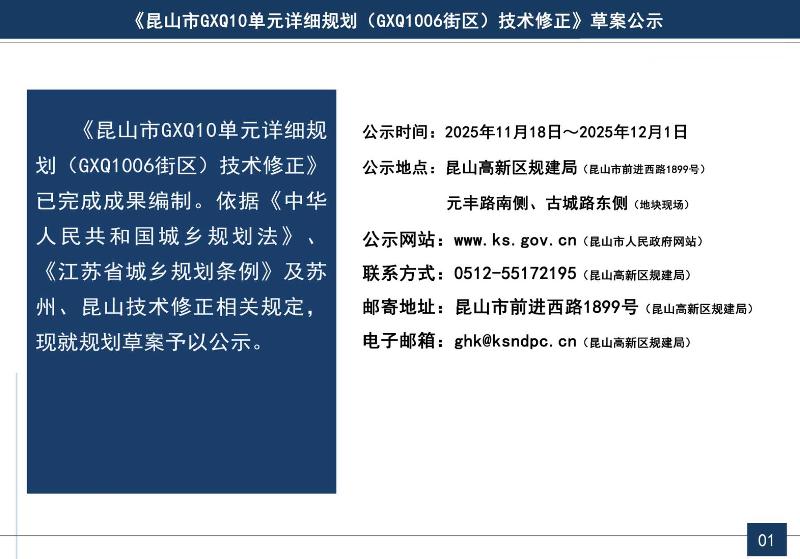 《昆山市GXQ10单元详细规划（GXQ1006街区）技术修正》草案公示

《昆山市GXQ10单元详细规划（GXQ1006街区）技术修正》已完成成果编制。依据《中华人民共和国城乡规划法》、《江苏省城乡规划条例》及苏州、昆山技术修正相关规定，现就规划草案予以公示。

公示时间：2025年11月18日～2025年12月1日

公示地点：昆山高新区规建局（昆山市前进西路1899号）

元丰路南侧、古城路东侧（地块现场）

公示网站：www.ks.gov.cn（昆山市人民政府网站）

联系方式：0512-55172195（昆山高新区规建局）

邮寄地址：昆山市前进西路1899号（昆山高新区规建局）

电子邮箱：ghk@ksndpc.cn（昆山高新区规建局）

01